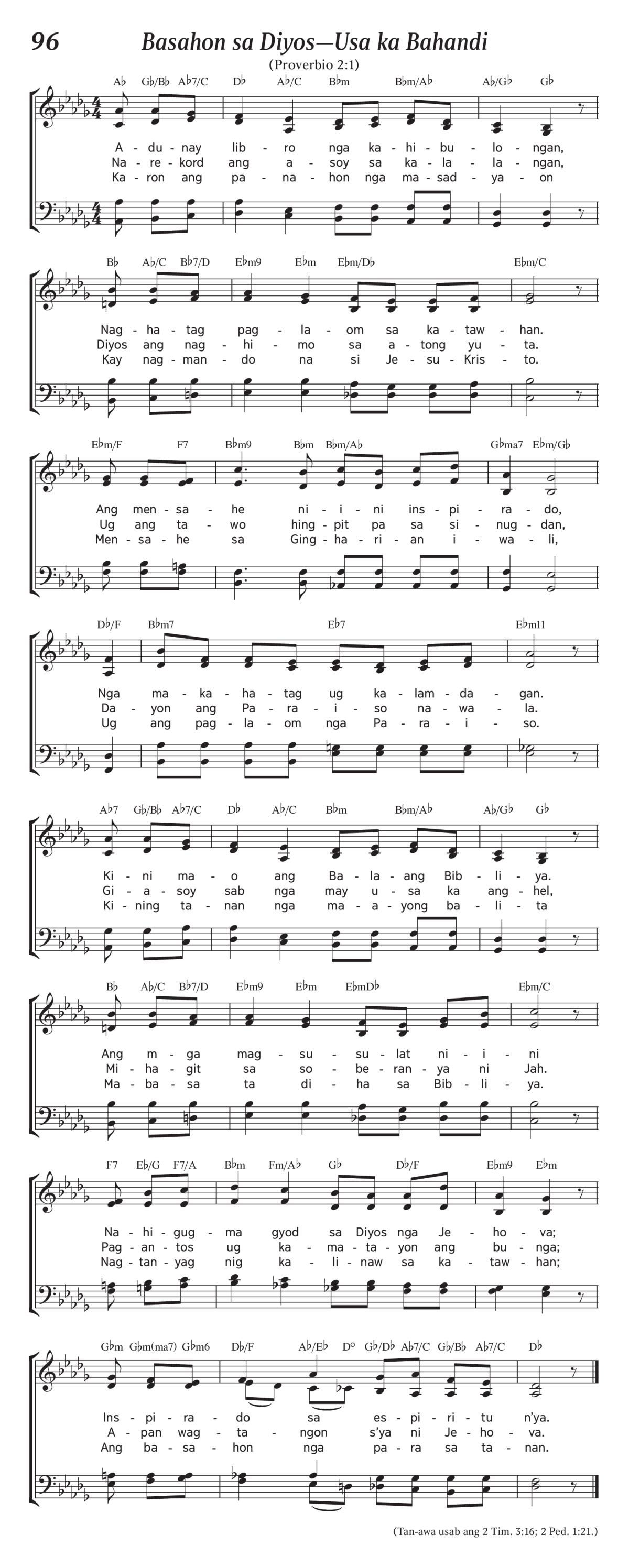 96 Basahon sa Diyos—Usa ka Bahandi

(Proverbio 2:1)

A♭ G♭/B♭ A♭7/C D♭ A♭/C B♭m B♭m/A♭ A♭/G♭ G♭

A - du - nay lib - ro nga ka - hi - bu - lo - ngan,
Na - re - kord ang a - soy sa ka - la - la - ngan,
Ka - ron ang pa - na - hon nga ma - sad - ya - on

B♭ A♭/C B♭7/D E♭m9 E♭m E♭m/D♭ E♭m/C

Nag - ha - tag pag - la - om sa ka - taw - han.
Diyos ang nag - hi - mo sa a - tong yu - ta.
Kay nag - man - do na si Je - su - Kris - to.

E♭m/F F7 B♭m9 B♭m B♭m/A♭ G♭ma7 E♭m/G♭

Ang men - sa - he ni - i - ni ins - pi - ra - do,
Ug ang ta - wo hing - pit pa sa si - nug - dan,
Men - sa - he sa Ging - ha - ri - an i - wa - li,

D♭/F B♭m7 E♭7 E♭m11

Nga ma - ka - ha - tag ug ka - lam - da - gan.
Da - yon ang Pa - ra - i - so na - wa - la.
Ug ang pag - la - om nga Pa - ra - i - so.

A♭7 G♭/B♭ A♭7/C D♭ A♭/C B♭m B♭m/A♭ A♭/G♭ G♭

Ki - ni ma - o ang Ba - la - ang Bib - li - ya.
Gi - a - soy sab nga may u - sa ka ang - hel,
Ki - ning ta - nan nga ma - a - yong ba - li - ta

B♭ A♭/C B♭7/D E♭m9 E♭m E♭mD♭ E♭m/C

Ang m - ga mag - su - su - lat ni - i - ni
Mi - ha - git sa so - be - ran - ya ni Jah.
Ma - ba - sa ta di - ha sa Bib - li - ya.

F7 E♭/G F7/A B♭m Fm/A♭ G♭ D♭/F E♭m9 E♭m

Na - hi - gug - ma gyod sa Diyos nga Je - ho - va;
Pag - an - tos ug ka - ma - ta - yon ang bu - nga;
Nag - tan - yag nig ka - li - naw sa ka - taw - han;

G♭m G♭m(ma7) G♭m6 D♭/F A♭/E♭ D° G♭/D♭ A♭7/C G♭/B♭ A♭7/C D♭

Ins - pi - ra - do sa es - pi - ri - tu n'ya.
A - pan wag - ta - ngon s'ya ni Je - ho - va.
Ang ba - sa - hon nga pa - ra sa ta - nan.

(Tan-awa usab ang 2 Tim. 3:16; 2 Ped. 1:21.)